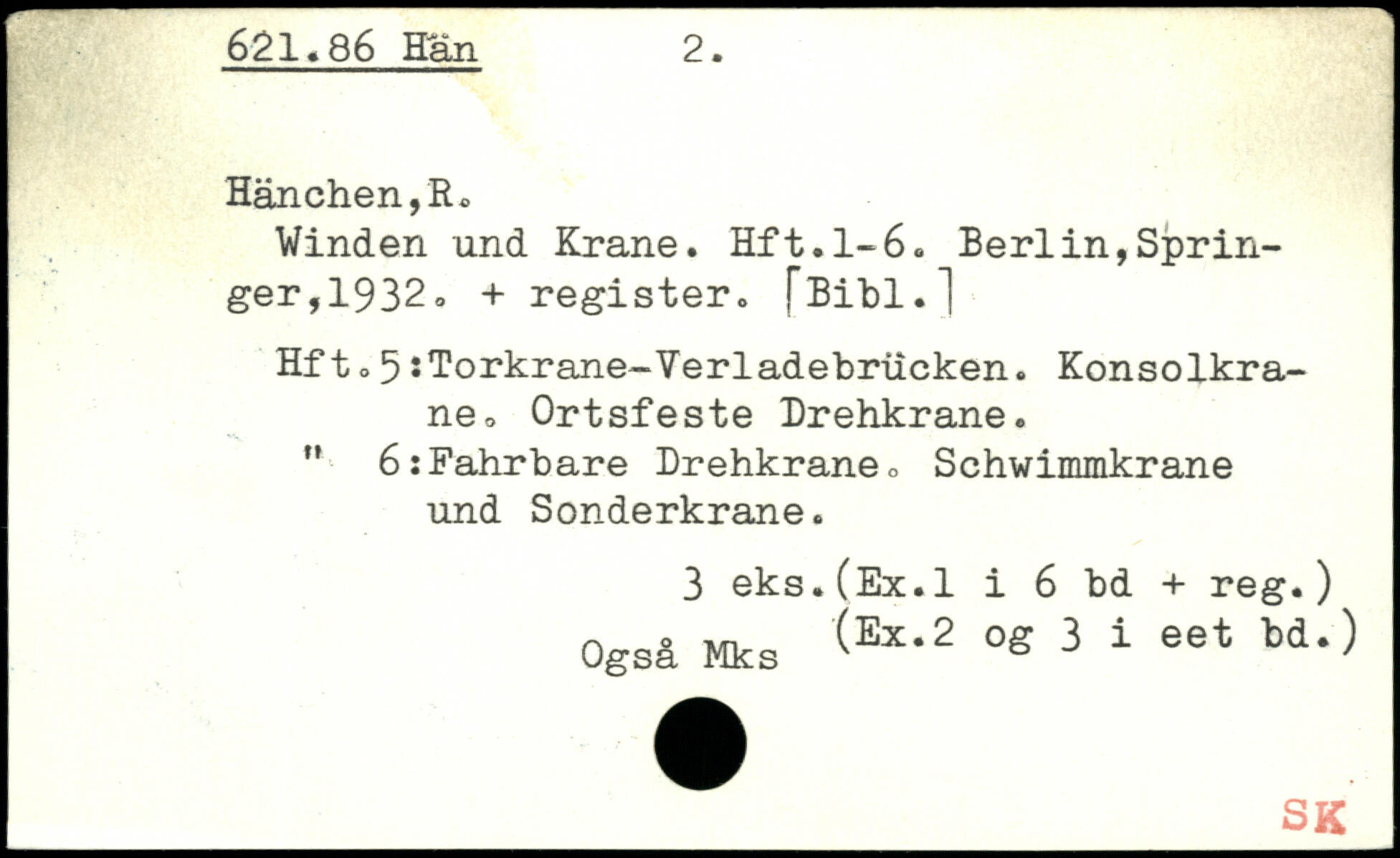 621.86 Hän 2.

Hänchen,R.
Winden und Krane. Hft.1-6. Berlin,Springer,1932. + register. [Bibl.]

Hft.5:Torkrane-Verladebrücken. Konsolkrane. Ortsfeste Drehkrane.
" 6:Fahrbare Drehkrane. Schwimmkrane und Sonderkrane.

3 eks.(Ex.1 i 6 bd + reg.)
(Ex.2 og 3 i eet bd.)

Også Mks

SK